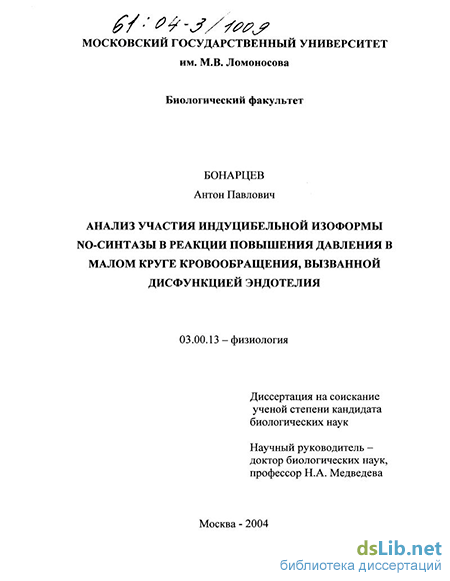 61:04-3/1009

МОСКОВСКИЙ ГОСУДАРСТВЕННЫЙ УНИВЕРСИТЕТ
им. М.В. Ломоносова

Биологический факультет

БОНАРЦЕВ
Антон Павлович

АНАЛИЗ УЧАСТИЯ ИНДУЦИБЕЛЬНОЙ ИЗОФОРМЫ NO-СИНТАЗЫ В РЕАКЦИИ ПОВЫШЕНИЯ ДАВЛЕНИЯ В МАЛОМ КРУГЕ КРОВООБРАЩЕНИЯ, ВЫЗВАННОЙ ДИСФУНКЦИЕЙ ЭНДОТЕЛИЯ

03.00.13 – физиология

Диссертация на соискание ученой степени кандидата биологических наук

Научный руководитель – доктор биологических наук, профессор Н.А. Медведева

Москва - 2004

dsLib.net
библиотека диссертаций